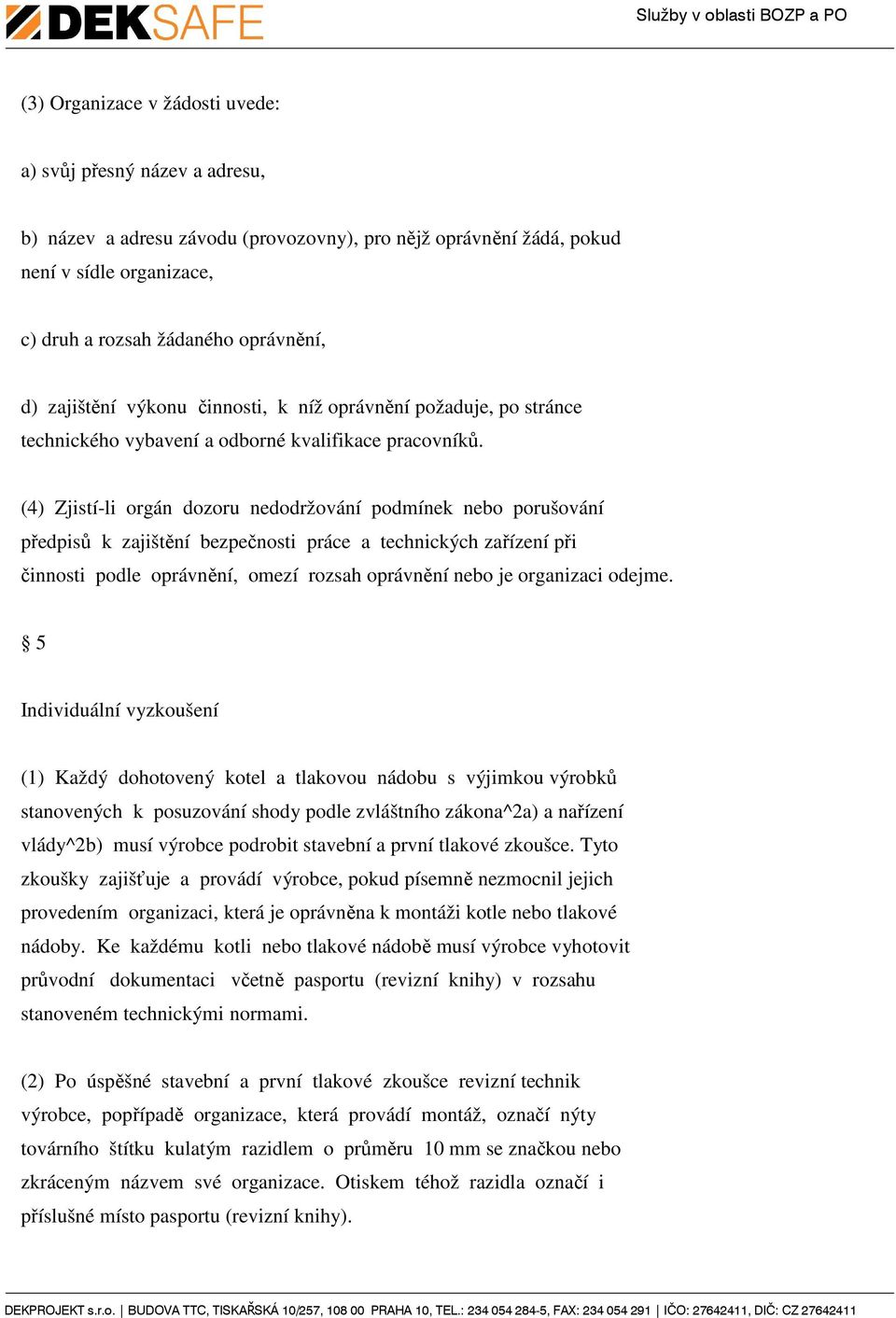 DEKSAFE

Služby v oblasti BOZP a PO

(3) Organizace v žádosti uvede:

a) svůj přesný název a adresu,

b) název a adresu závodu (provozovny), pro nějž oprávnění žádá, pokud není v sídle organizace,

c) druh a rozsah žádaného oprávnění,

d) zajištění výkonu činnosti, k níž oprávnění požaduje, po stránce technického vybavení a odborné kvalifikace pracovníků.

(4) Zjistí-li orgán dozoru nedodržování podmínek nebo porušování předpisů k zajištění bezpečnosti práce a technických zařízení při činnosti podle oprávnění, omezí rozsah oprávnění nebo je organizaci odejme.

§ 5

Individuální vyzkoušení

(1) Každý dohotovený kotel a tlakovou nádobu s výjimkou výrobků stanovených k posuzování shody podle zvláštního zákona^2a) a nařízení vlády^2b) musí výrobce podrobit stavební a první tlakové zkoušce. Tyto zkoušky zajišťuje a provádí výrobce, pokud písemně nezmocnil jejich provedením organizaci, která je oprávněna k montáži kotle nebo tlakové nádoby. Ke každému kotli nebo tlakové nádobě musí výrobce vyhotovit průvodní dokumentaci včetně pasportu (revizní knihy) v rozsahu stanoveném technickými normami.

(2) Po úspěšné stavební a první tlakové zkoušce revizní technik výrobce, popřípadě organizace, která provádí montáž, označí nýty továrního štítku kulatým razidlem o průměru 10 mm se značkou nebo zkráceným názvem své organizace. Otiskem téhož razidla označí i příslušné místo pasportu (revizní knihy).

DEKPROJEKT s.r.o. | BUDOVA TTC, TISKAŘSKÁ 10/257, 108 00 PRAHA 10, TEL.: 234 054 284-5, FAX: 234 054 291 | IČO: 27642411, DIČ: CZ 27642411